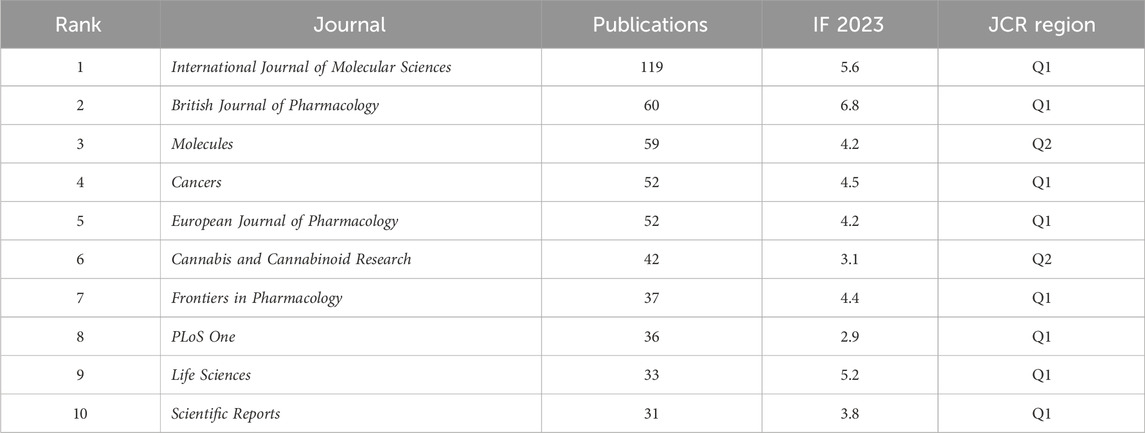 | Rank | Journal | Publications | IF 2023 | JCR region |
|---|---|---|---|---|
| 1 | International Journal of Molecular Sciences | 119 | 5.6 | Q1 |
| 2 | British Journal of Pharmacology | 60 | 6.8 | Q1 |
| 3 | Molecules | 59 | 4.2 | Q2 |
| 4 | Cancers | 52 | 4.5 | Q1 |
| 5 | European Journal of Pharmacology | 52 | 4.2 | Q1 |
| 6 | Cannabis and Cannabinoid Research | 42 | 3.1 | Q2 |
| 7 | Frontiers in Pharmacology | 37 | 4.4 | Q1 |
| 8 | PLoS One | 36 | 2.9 | Q1 |
| 9 | Life Sciences | 33 | 5.2 | Q1 |
| 10 | Scientific Reports | 31 | 3.8 | Q1 |